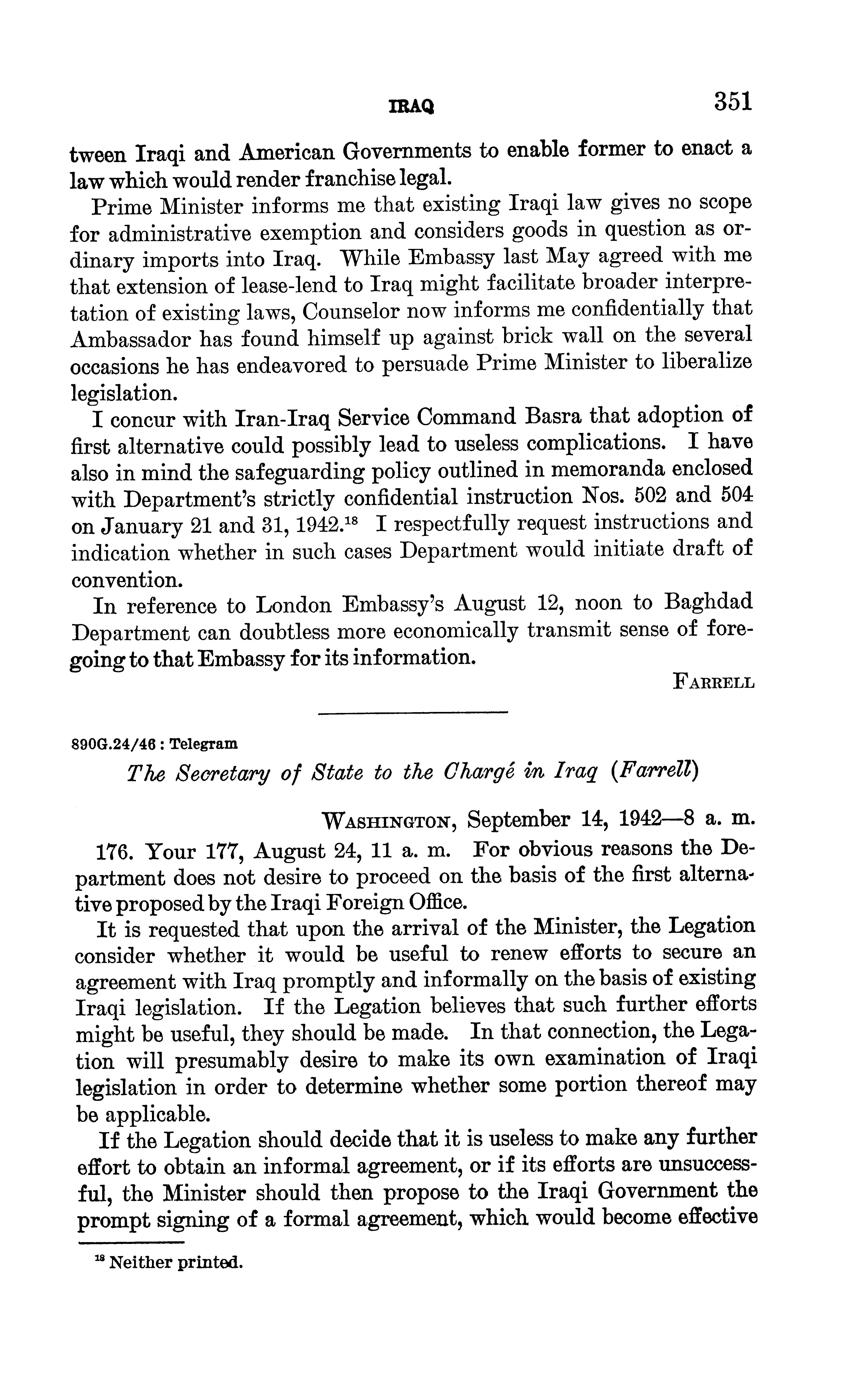 IRAQ 351

tween Iraqi and American Governments to enable former to enact a law which would render franchise legal.

Prime Minister informs me that existing Iraqi law gives no scope for administrative exemption and considers goods in question as ordinary imports into Iraq. While Embassy last May agreed with me that extension of lease-lend to Iraq might facilitate broader interpretation of existing laws, Counselor now informs me confidentially that Ambassador has found himself up against brick wall on the several occasions he has endeavored to persuade Prime Minister to liberalize legislation.

I concur with Iran-Iraq Service Command Basra that adoption of first alternative could possibly lead to useless complications. I have also in mind the safeguarding policy outlined in memoranda enclosed with Department's strictly confidential instruction Nos. 502 and 504 on January 21 and 31, 1942.$^{18}$ I respectfully request instructions and indication whether in such cases Department would initiate draft of convention.

In reference to London Embassy's August 12, noon to Baghdad Department can doubtless more economically transmit sense of foregoing to that Embassy for its information.

FARRELL

890G.24/46 : Telegram

The Secretary of State to the Chargé in Iraq (Farrell)

WASHINGTON, September 14, 1942—8 a. m.

176. Your 177, August 24, 11 a. m. For obvious reasons the Department does not desire to proceed on the basis of the first alternative proposed by the Iraqi Foreign Office.

It is requested that upon the arrival of the Minister, the Legation consider whether it would be useful to renew efforts to secure an agreement with Iraq promptly and informally on the basis of existing Iraqi legislation. If the Legation believes that such further efforts might be useful, they should be made. In that connection, the Legation will presumably desire to make its own examination of Iraqi legislation in order to determine whether some portion thereof may be applicable.

If the Legation should decide that it is useless to make any further effort to obtain an informal agreement, or if its efforts are unsuccessful, the Minister should then propose to the Iraqi Government the prompt signing of a formal agreement, which would become effective

$^{18}$ Neither printed.